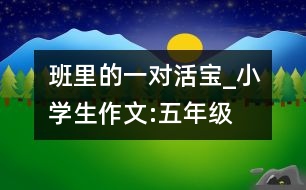 班里的一对活宝_小学生作文:五年级